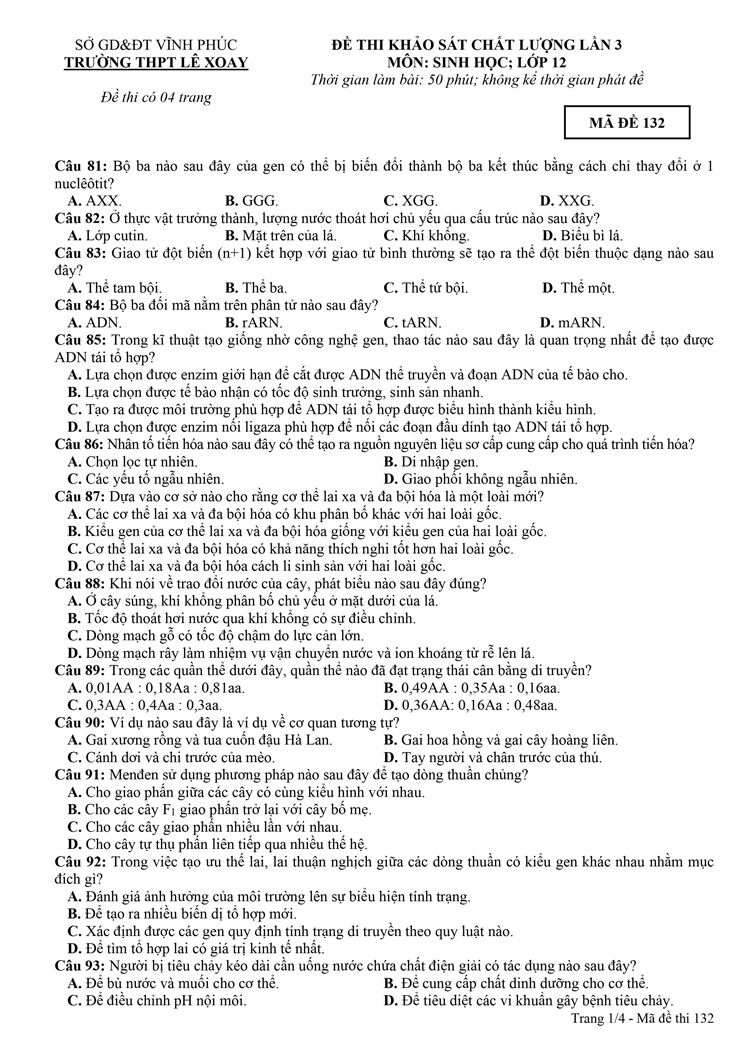 SỞ GD&ĐT VĨNH PHÚC
TRƯỜNG THPT LÊ XOAY

Đề thi có 04 trang

ĐỀ THI KHẢO SÁT CHẤT LƯỢNG LẦN 3
MÔN: SINH HỌC; LỚP 12
Thời gian làm bài: 50 phút; không kể thời gian phát đề

MÃ ĐỀ 132

Câu 81: Bộ ba nào sau đây của gen có thể bị biến đổi thành bộ ba kết thúc bằng cách chỉ thay đổi ở 1 nuclêôtit?
A. AXX. B. GGG. C. XGG. D. XXG.

Câu 82: Ở thực vật trưởng thành, lượng nước thoát hơi chủ yếu qua cấu trúc nào sau đây?
A. Lớp cutin. B. Mặt trên của lá. C. Khí khổng. D. Biểu bì lá.

Câu 83: Giao tử đột biến (n+1) kết hợp với giao tử bình thường sẽ tạo ra thể đột biến thuộc dạng nào sau đây?
A. Thể tam bội. B. Thể ba. C. Thể tứ bội. D. Thể một.

Câu 84: Bộ ba đối mã nằm trên phân tử nào sau đây?
A. ADN. B. rARN. C. tARN. D. mARN.

Câu 85: Trong kĩ thuật tạo giống nhờ công nghệ gen, thao tác nào sau đây là quan trọng nhất để tạo được ADN tái tổ hợp?
A. Lựa chọn được enzim giới hạn để cắt được ADN thể truyền và đoạn ADN của tế bào cho.
B. Lựa chọn được tế bào nhận có tốc độ sinh trưởng, sinh sản nhanh.
C. Tạo ra được môi trường phù hợp để ADN tái tổ hợp được biểu hình thành kiểu hình.
D. Lựa chọn được enzim nối ligaza phù hợp để nối các đoạn đầu dính tạo ADN tái tổ hợp.

Câu 86: Nhân tố tiến hóa nào sau đây có thể tạo ra nguồn nguyên liệu sơ cấp cung cấp cho quá trình tiến hóa?
A. Chọn lọc tự nhiên. B. Di nhập gen.
C. Các yếu tố ngẫu nhiên. D. Giao phối không ngẫu nhiên.

Câu 87: Dựa vào cơ sở nào cho rằng cơ thể lai xa và đa bội hóa là một loài mới?
A. Các cơ thể lai xa và đa bội hóa có khu phân bố khác với hai loài gốc.
B. Kiểu gen của cơ thể lai xa và đa bội hóa giống với kiểu gen của hai loài gốc.
C. Cơ thể lai xa và đa bội hóa có khả năng thích nghi tốt hơn hai loài gốc.
D. Cơ thể lai xa và đa bội hóa cách li sinh sản với hai loài gốc.

Câu 88: Khi nói về trao đổi nước của cây, phát biểu nào sau đây đúng?
A. Ở cây súng, khí khổng phân bố chủ yếu ở mặt dưới của lá.
B. Tốc độ thoát hơi nước qua khí khổng có sự điều chỉnh.
C. Dòng mạch gỗ có tốc độ chậm do lực cản lớn.
D. Dòng mạch rây làm nhiệm vụ vận chuyển nước và ion khoáng từ rễ lên lá.

Câu 89: Trong các quần thể dưới đây, quần thể nào đã đạt trạng thái cân bằng di truyền?
A. 0,01AA : 0,18Aa : 0,81aa. B. 0,49AA : 0,35Aa : 0,16aa.
C. 0,3AA : 0,4Aa : 0,3aa. D. 0,36AA: 0,16Aa : 0,48aa.

Câu 90: Ví dụ nào sau đây là ví dụ về cơ quan tương tự?
A. Gai xương rồng và tua cuốn đậu Hà Lan. B. Gai hoa hồng và gai cây hoàng liên.
C. Cánh dơi và chi trước của mèo. D. Tay người và chân trước của thú.

Câu 91: Menđen sử dụng phương pháp nào sau đây để tạo dòng thuần chủng?
A. Cho giao phấn giữa các cây có cùng kiểu hình với nhau.
B. Cho các cây $F_1$ giao phấn trở lại với cây bố mẹ.
C. Cho các cây giao phấn nhiều lần với nhau.
D. Cho cây tự thụ phấn liên tiếp qua nhiều thế hệ.

Câu 92: Trong việc tạo ưu thế lai, lai thuận nghịch giữa các dòng thuần có kiểu gen khác nhau nhằm mục đích gì?
A. Đánh giá ảnh hưởng của môi trường lên sự biểu hiện tính trạng.
B. Để tạo ra nhiều biến dị tổ hợp mới.
C. Xác định được các gen quy định tính trạng di truyền theo quy luật nào.
D. Để tìm tổ hợp lai có giá trị kinh tế nhất.

Câu 93: Người bị tiêu chảy kéo dài cần uống nước chứa chất điện giải có tác dụng nào sau đây?
A. Để bù nước và muối cho cơ thể. B. Để cung cấp chất dinh dưỡng cho cơ thể.
C. Để điều chỉnh pH nội môi. D. Để tiêu diệt các vi khuẩn gây bệnh tiêu chảy.

Trang 1/4 - Mã đề thi 132